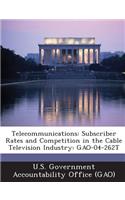 Telecommunications: Subscriber Rates and Competition in the Cable Television Industry: GAO-04-262T

U.S. Government Accountability Office (GAO)